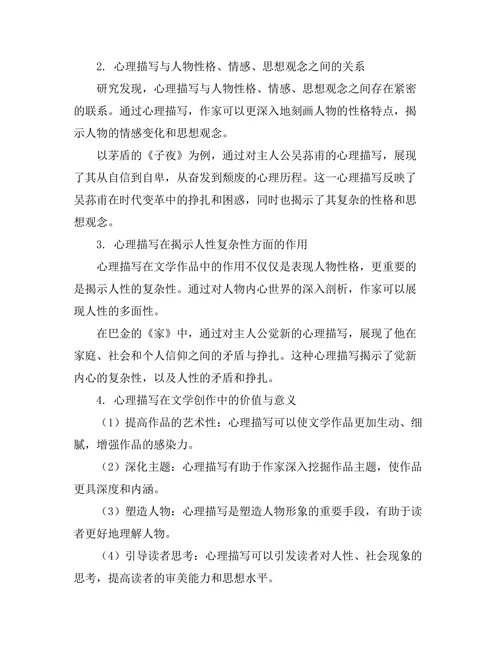 2. 心理描写与人物性格、情感、思想观念之间的关系

研究发现，心理描写与人物性格、情感、思想观念之间存在紧密的联系。通过心理描写，作家可以更深入地刻画人物的性格特点，揭示人物的情感变化和思想观念。

以茅盾的《子夜》为例，通过对主人公吴荪甫的心理描写，展现了其从自信到自卑，从奋发到颓废的心理历程。这一心理描写反映了吴荪甫在时代变革中的挣扎和困惑，同时也揭示了其复杂的性格和思想观念。

3. 心理描写在揭示人性复杂性方面的作用

心理描写在文学作品中的作用不仅仅是表现人物性格，更重要的是揭示人性的复杂性。通过对人物内心世界的深入剖析，作家可以展现人性的多面性。

在巴金的《家》中，通过对主人公觉新的心理描写，展现了他在家庭、社会和个人信仰之间的矛盾与挣扎。这种心理描写揭示了觉新内心的复杂性，以及人性的矛盾和挣扎。

4. 心理描写在文学创作中的价值与意义

（1）提高作品的艺术性：心理描写可以使文学作品更加生动、细腻，增强作品的感染力。

（2）深化主题：心理描写有助于作家深入挖掘作品主题，使作品更具深度和内涵。

（3）塑造人物：心理描写是塑造人物形象的重要手段，有助于读者更好地理解人物。

（4）引导读者思考：心理描写可以引发读者对人性、社会现象的思考，提高读者的审美能力和思想水平。